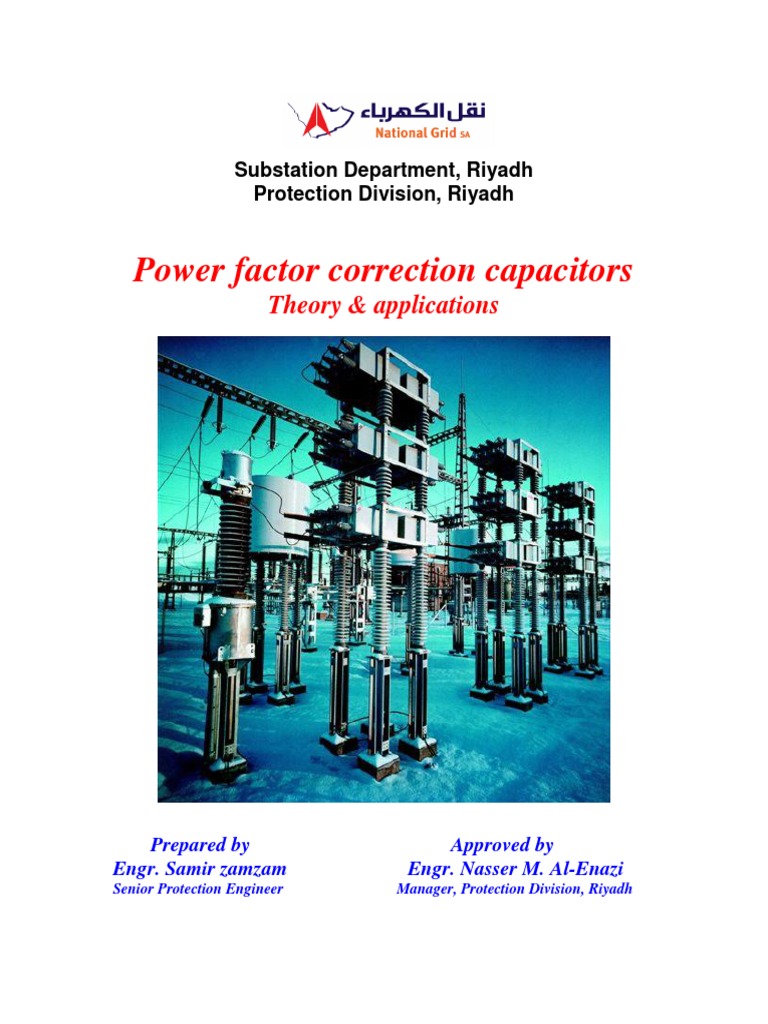 نقل الكهرباء
National Grid SA

Substation Department, Riyadh
Protection Division, Riyadh

Power factor correction capacitors
Theory & applications

Prepared by
Engr. Samir zamzam
Senior Protection Engineer

Approved by
Engr. Nasser M. Al-Enazi
Manager, Protection Division, Riyadh